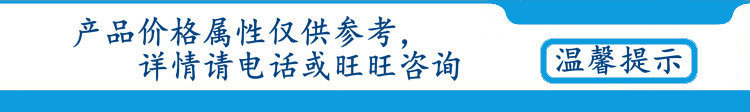 产品价格属性仅供参考，
详情请电话或旺旺咨询

温馨提示